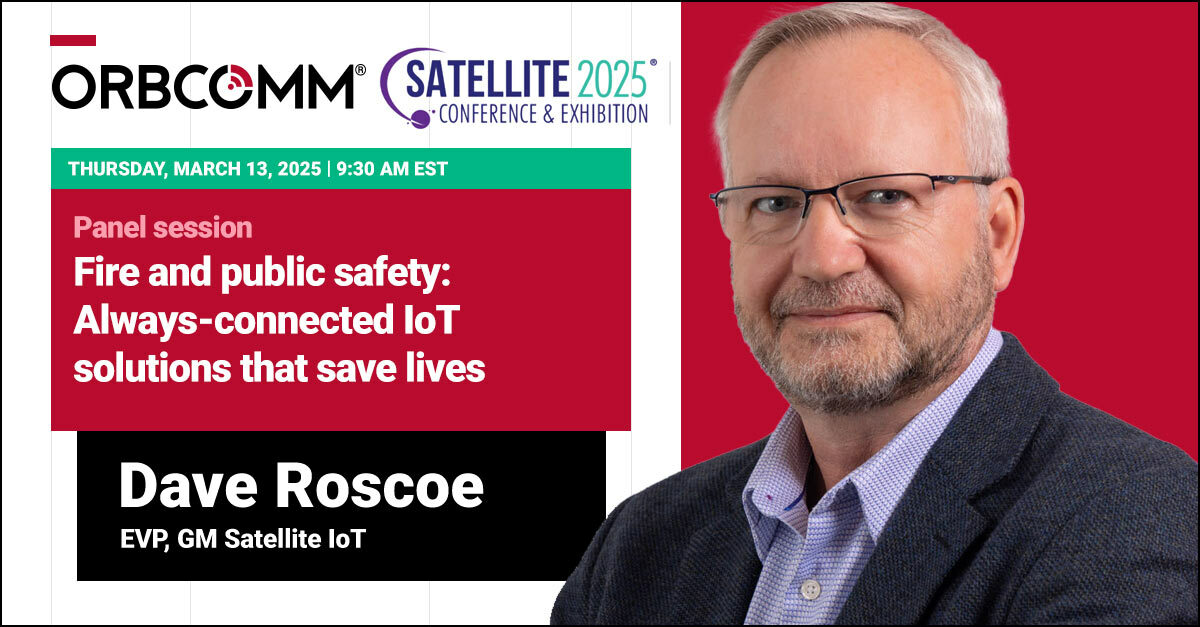 ORBCOMM®

SATELLITE 2025®
CONFERENCE & EXHIBITION

THURSDAY, MARCH 13, 2025 | 9:30 AM EST

Panel session

Fire and public safety: Always-connected IoT solutions that save lives

Dave Roscoe

EVP, GM Satellite IoT